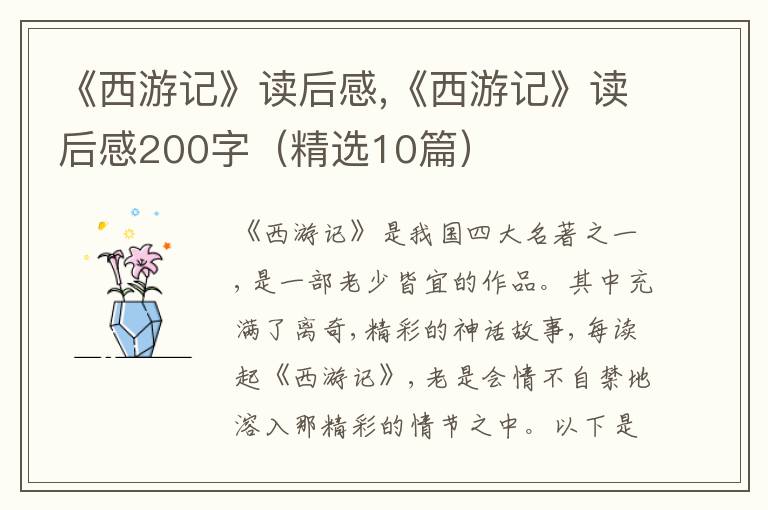 《西游记》读后感,《西游记》读后感200字（精选10篇）

《西游记》是我国四大名著之一，是一部老少皆宜的作品。其中充满了离奇，精彩的神话故事，每读起《西游记》，老是会情不自禁地溶入那精彩的情节之中。以下是